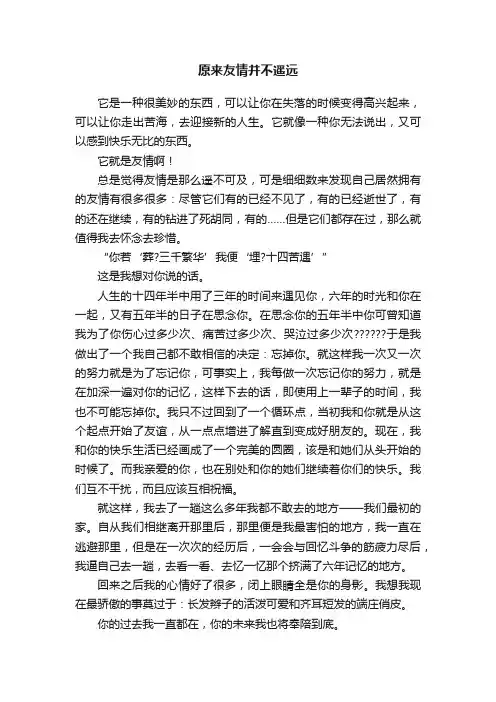 原来友情并不遥远

它是一种很美妙的东西，可以让你在失落的时候变得高兴起来，可以让你走出苦海，去迎接新的人生。它就像一种你无法说出，又可以感到快乐无比的东西。

它就是友情啊！

总是觉得友情是那么遥不可及，可是细细数来发现自己居然拥有的友情有很多很多：尽管它们有的已经不见了，有的已经逝世了，有的还在继续，有的钻进了死胡同，有的……但是它们都存在过，那么就值得我去怀念去珍惜。

“你若‘葬?三千繁华’我便‘埋?十四苦遇’”

这是我想对你说的话。

人生的十四年半中用了三年的时间来遇见你，六年的时光和你在一起，又有五年半的日子在思念你。在思念你的五年半中你可曾知道我为了你伤心过多少次、痛苦过多少次、哭泣过多少次??????于是我做出了一个我自己都不敢相信的决定：忘掉你。就这样我一次又一次的努力就是为了忘记你，可事实上，我每做一次忘记你的努力，就是在加深一遍对你的记忆，这样下去的话，即使用上一辈子的时间，我也不可能忘掉你。我只不过回到了一个循环点，当初我和你就是从这个起点开始了友谊，从一点点增进了解直到变成好朋友的。现在，我和你的快乐生活已经画成了一个完美的圆圈，该是和她们从头开始的时候了。而我亲爱的你，也在别处和你的她们继续着你们的快乐。我们互不干扰，而且应该互相祝福。

就这样，我去了一趟这么多年我都不敢去的地方——我们最初的家。自从我们相继离开那里后，那里便是我最害怕的地方，我一直在逃避那里，但是在一次次的经历后，一会会与回忆斗争的筋疲力尽后，我逼自己去一趟，去看一看、去忆一忆那个挤满了六年记忆的地方。

回来之后我的心情好了很多，闭上眼睛全是你的身影。我想我现在最骄傲的事莫过于：长发辫子的活泼可爱和齐耳短发的端庄俏皮。

你的过去我一直都在，你的未来我也将奉陪到底。